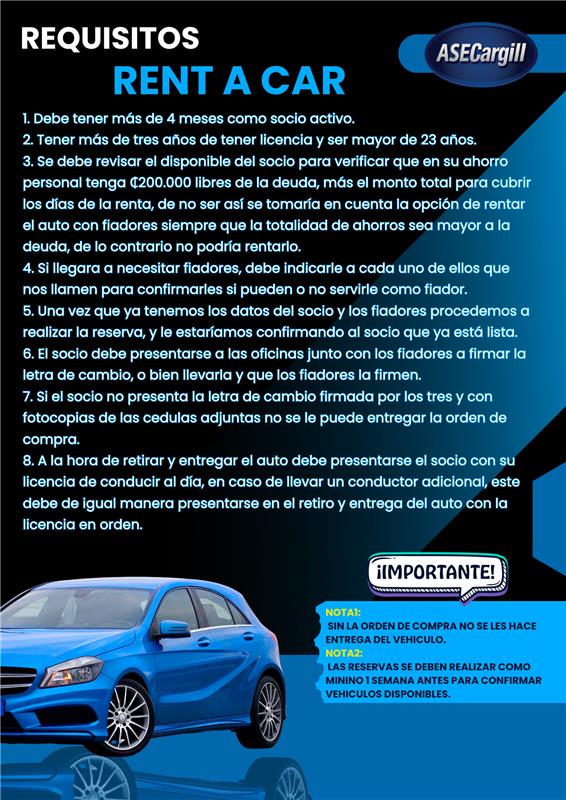 REQUISITOS
RENT A CAR

ASECargill

1. Debe tener más de 4 meses como socio activo.
2. Tener más de tres años de tener licencia y ser mayor de 23 años.
3. Se debe revisar el disponible del socio para verificar que en su ahorro personal tenga ₡200.000 libres de la deuda, más el monto total para cubrir los días de la renta, de no ser así se tomaría en cuenta la opción de rentar el auto con fiadores siempre que la totalidad de ahorros sea mayor a la deuda, de lo contrario no podría rentarlo.
4. Si llegara a necesitar fiadores, debe indicarle a cada uno de ellos que nos llamen para confirmarles si pueden o no servirle como fiador.
5. Una vez que ya tenemos los datos del socio y los fiadores procedemos a realizar la reserva, y le estaríamos confirmando al socio que ya está lista.
6. El socio debe presentarse a las oficinas junto con los fiadores a firmar la letra de cambio, o bien llevarla y que los fiadores la firmen.
7. Si el socio no presenta la letra de cambio firmada por los tres y con fotocopias de las cedulas adjuntas no se le puede entregar la orden de compra.
8. A la hora de retirar y entregar el auto debe presentarse el socio con su licencia de conducir al día, en caso de llevar un conductor adicional, este debe de igual manera presentarse en el retiro y entrega del auto con la licencia en orden.

¡IMPORTANTE!

NOTA1:
SIN LA ORDEN DE COMPRA NO SE LES HACE ENTREGA DEL VEHICULO.
NOTA2:
LAS RESERVAS SE DEBEN REALIZAR COMO MININO 1 SEMANA ANTES PARA CONFIRMAR VEHICULOS DISPONIBLES.